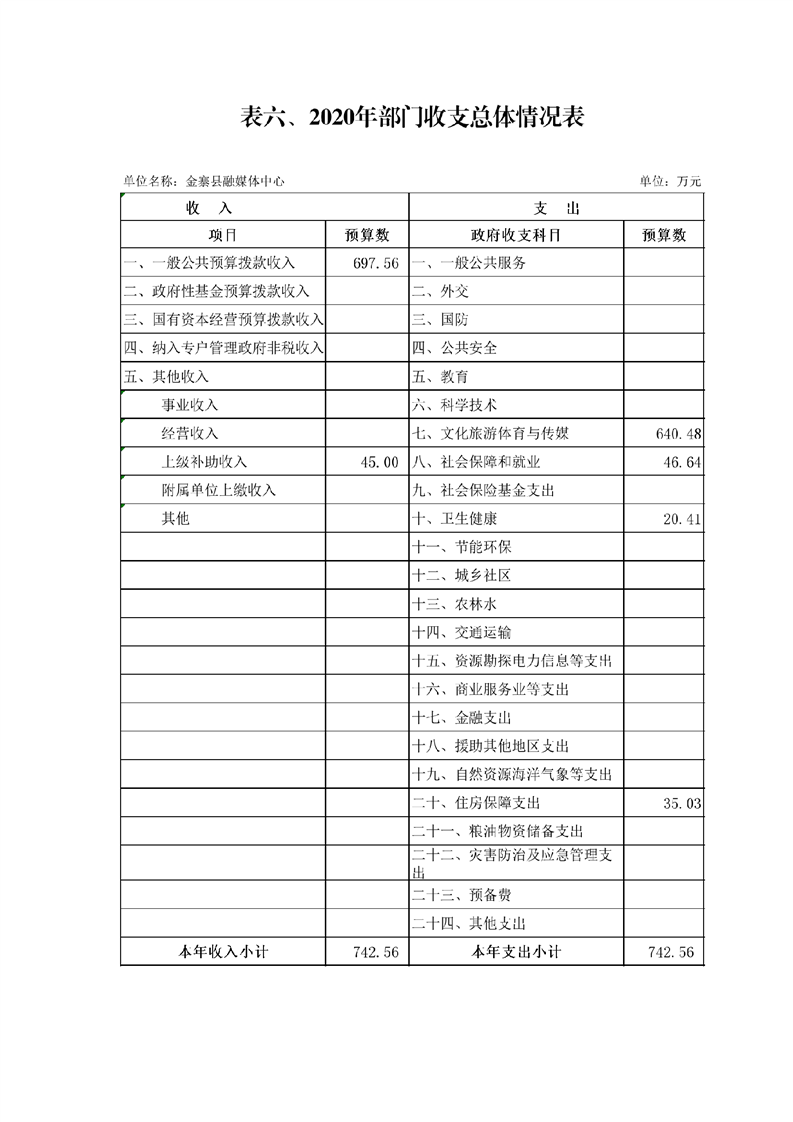 表六、2020年部门收支总体情况表

单位名称：金寨县融媒体中心

单位：万元

| 收　入 | | 支　出 | |
|---|---|---|---|
| 项目 | 预算数 | 政府收支科目 | 预算数 |
| 一、一般公共预算拨款收入 | 697.56 | 一、一般公共服务 | |
| 二、政府性基金预算拨款收入 | | 二、外交 | |
| 三、国有资本经营预算拨款收入 | | 三、国防 | |
| 四、纳入专户管理政府非税收入 | | 四、公共安全 | |
| 五、其他收入 | | 五、教育 | |
| 事业收入 | | 六、科学技术 | |
| 经营收入 | | 七、文化旅游体育与传媒 | 640.48 |
| 上级补助收入 | 45.00 | 八、社会保障和就业 | 46.64 |
| 附属单位上缴收入 | | 九、社会保险基金支出 | |
| 其他 | | 十、卫生健康 | 20.41 |
| | | 十一、节能环保 | |
| | | 十二、城乡社区 | |
| | | 十三、农林水 | |
| | | 十四、交通运输 | |
| | | 十五、资源勘探电力信息等支出 | |
| | | 十六、商业服务业等支出 | |
| | | 十七、金融支出 | |
| | | 十八、援助其他地区支出 | |
| | | 十九、自然资源海洋气象等支出 | |
| | | 二十、住房保障支出 | 35.03 |
| | | 二十一、粮油物资储备支出 | |
| | | 二十二、灾害防治及应急管理支出 | |
| | | 二十三、预备费 | |
| | | 二十四、其他支出 | |
| 本年收入小计 | 742.56 | 本年支出小计 | 742.56 |